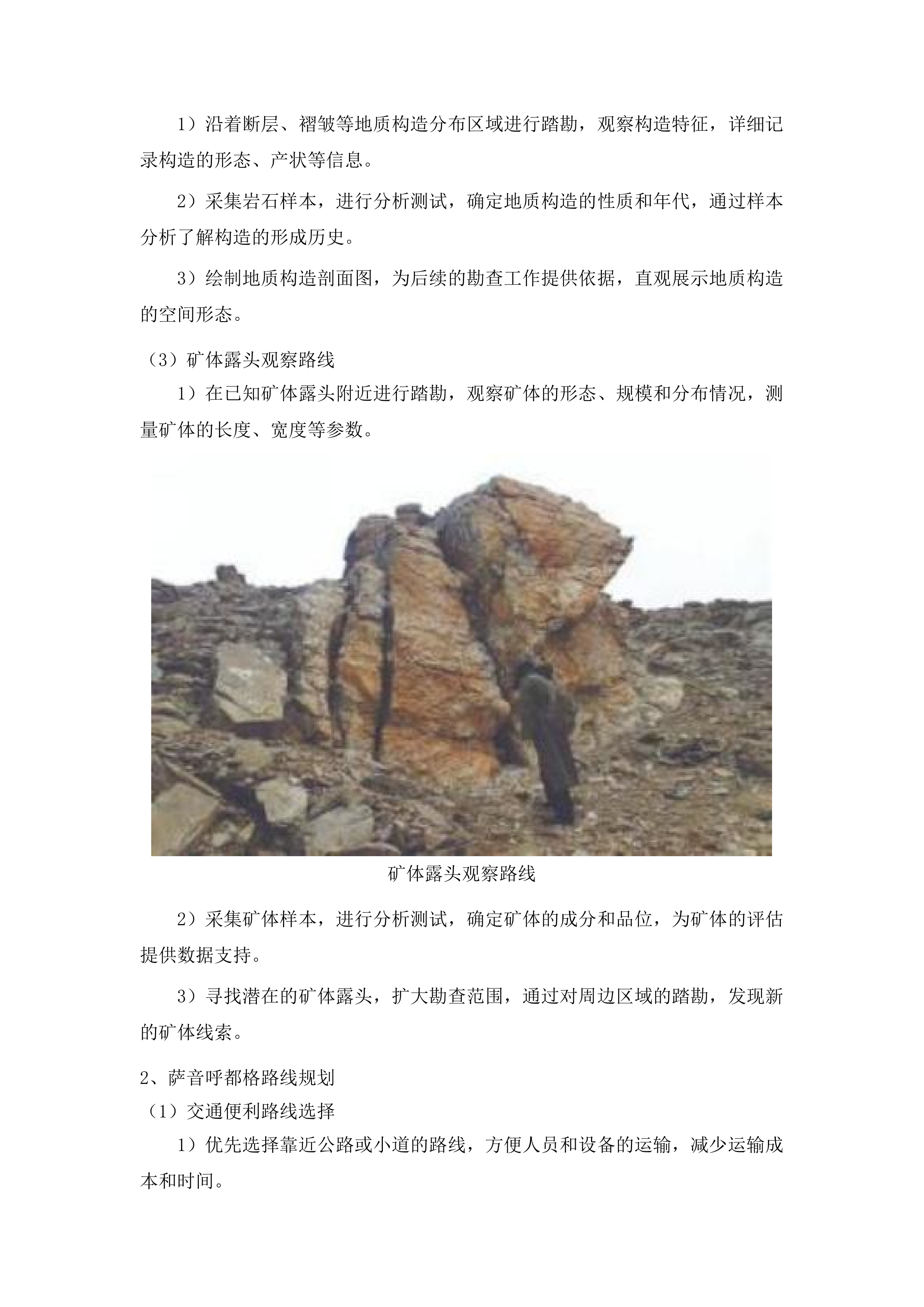 1）沿着断层、褶皱等地质构造分布区域进行踏勘，观察构造特征，详细记录构造的形态、产状等信息。

2）采集岩石样本，进行分析测试，确定地质构造的性质和年代，通过样本分析了解构造的形成历史。

3）绘制地质构造剖面图，为后续的勘查工作提供依据，直观展示地质构造的空间形态。

（3）矿体露头观察路线

1）在已知矿体露头附近进行踏勘，观察矿体的形态、规模和分布情况，测量矿体的长度、宽度等参数。

矿体露头观察路线

2）采集矿体样本，进行分析测试，确定矿体的成分和品位，为矿体的评估提供数据支持。

3）寻找潜在的矿体露头，扩大勘查范围，通过对周边区域的踏勘，发现新的矿体线索。

2、萨音呼都格路线规划

（1）交通便利路线选择

1）优先选择靠近公路或小道的路线，方便人员和设备的运输，减少运输成本和时间。